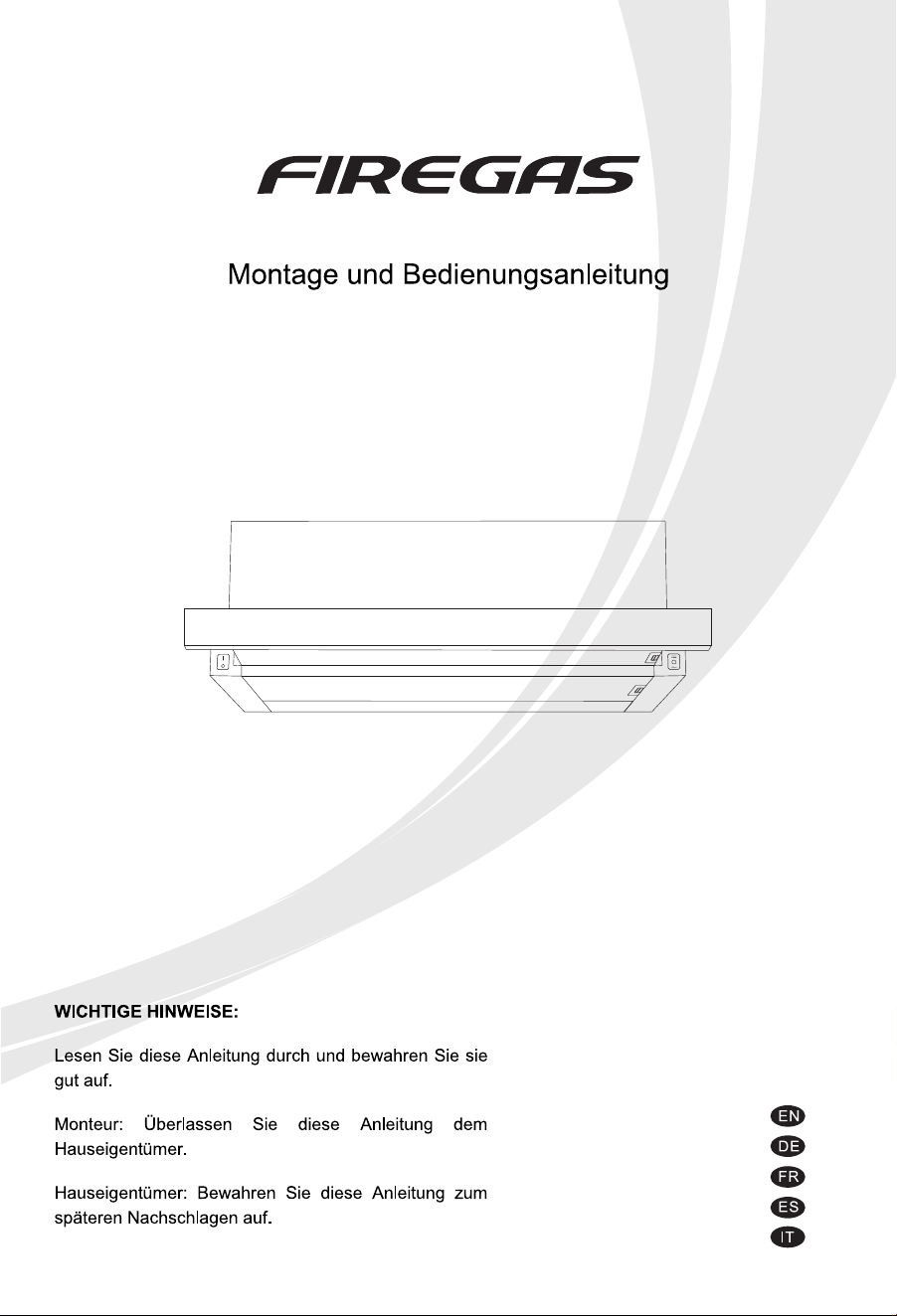 FIREGAS

Montage und Bedienungsanleitung

WICHTIGE HINWEISE:

Lesen Sie diese Anleitung durch und bewahren Sie sie gut auf.

Monteur: Überlassen Sie diese Anleitung dem Hauseigentümer.

Hauseigentümer: Bewahren Sie diese Anleitung zum späteren Nachschlagen auf.

EN
DE
FR
ES
IT